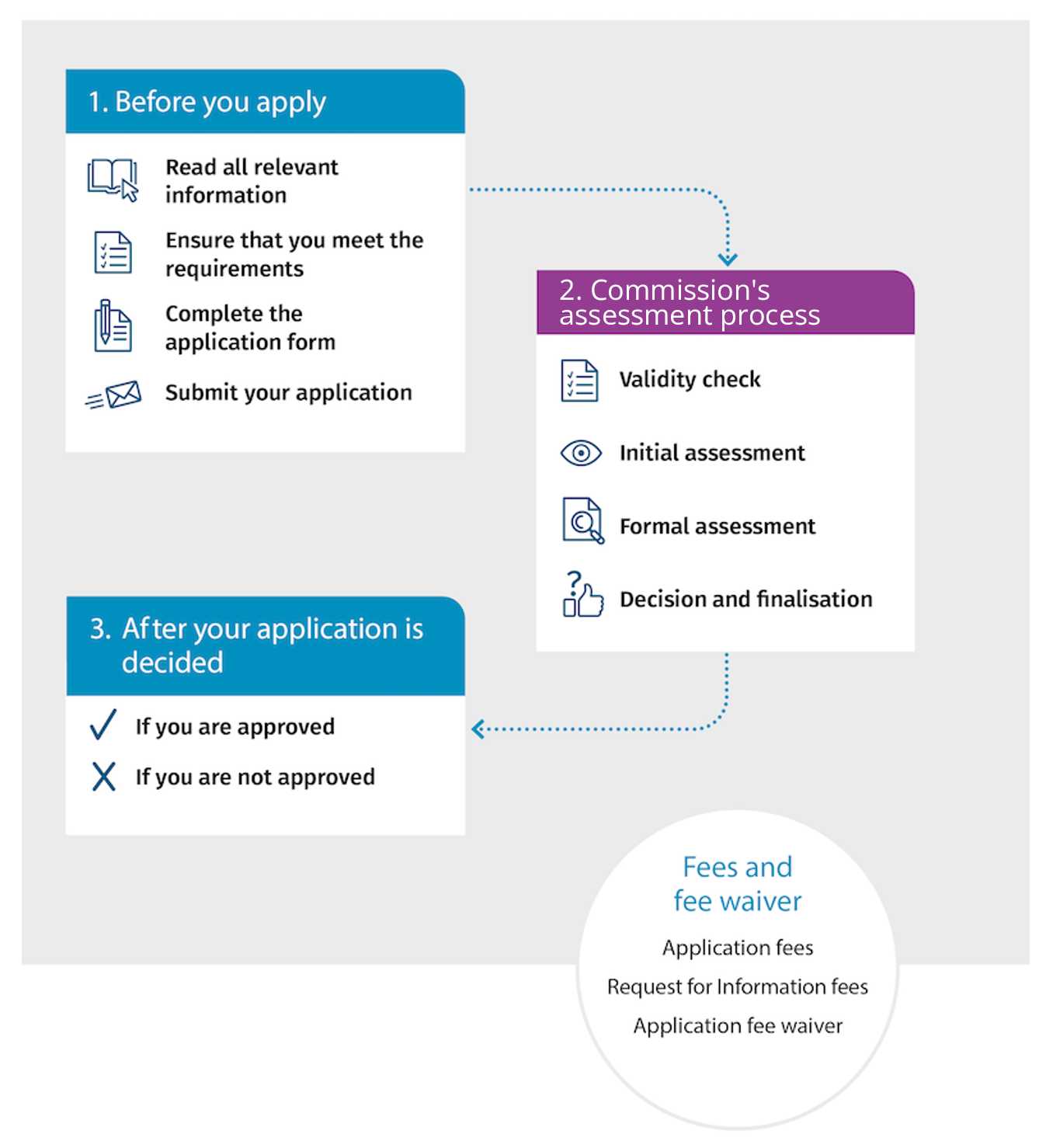 1. Before you apply

Read all relevant information

Ensure that you meet the requirements

Complete the application form

Submit your application

2. Commission's assessment process

Validity check

Initial assessment

Formal assessment

Decision and finalisation

3. After your application is decided

If you are approved

If you are not approved

Fees and fee waiver

Application fees

Request for Information fees

Application fee waiver